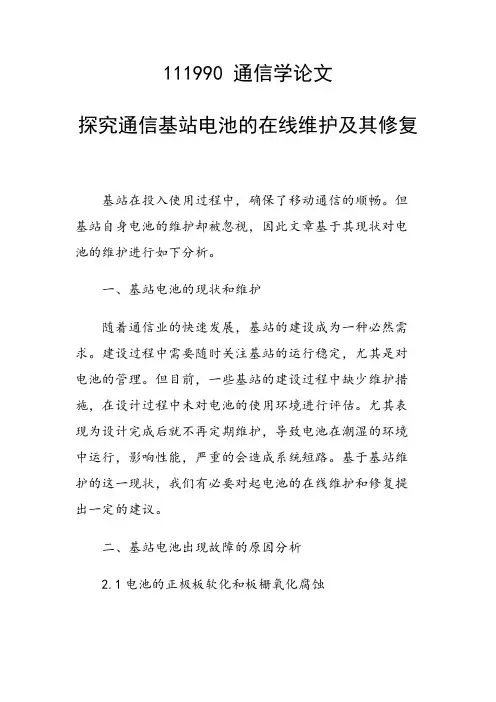 111990 通信学论文

探究通信基站电池的在线维护及其修复

基站在投入使用过程中，确保了移动通信的顺畅。但基站自身电池的维护却被忽视，因此文章基于其现状对电池的维护进行如下分析。

一、基站电池的现状和维护

随着通信业的快速发展，基站的建设成为一种必然需求。建设过程中需要随时关注基站的运行稳定，尤其是对电池的管理。但目前，一些基站的建设过程中缺少维护措施，在设计过程中未对电池的使用环境进行评估。尤其表现为设计完成后就不再定期维护，导致电池在潮湿的环境中运行，影响性能，严重的会造成系统短路。基于基站维护的这一现状，我们有必要对起电池的在线维护和修复提出一定的建议。

二、基站电池出现故障的原因分析

2.1 电池的正极板软化和板栅氧化腐蚀